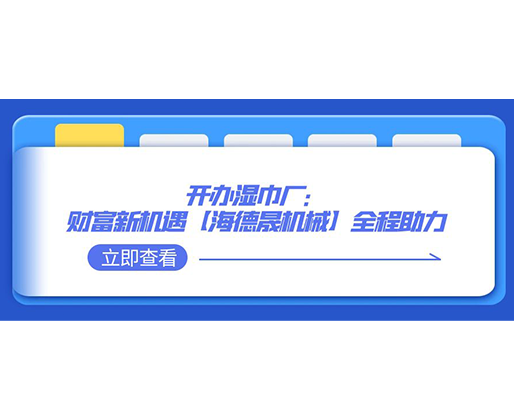 开办湿巾厂：
财富新机遇【海德晟机械】全程助力

立即查看